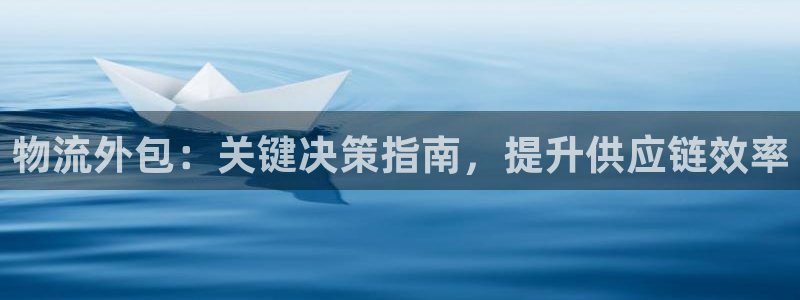 物流外包：关键决策指南，提升供应链效率